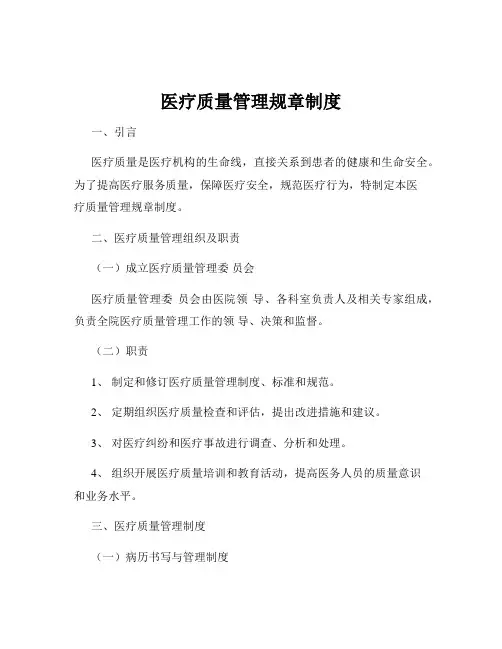 医疗质量管理规章制度

一、引言

医疗质量是医疗机构的生命线，直接关系到患者的健康和生命安全。为了提高医疗服务质量，保障医疗安全，规范医疗行为，特制定本医疗质量管理规章制度。

二、医疗质量管理组织及职责

（一）成立医疗质量管理委 员会

医疗质量管理委 员会由医院领 导、各科室负责人及相关专家组成，负责全院医疗质量管理工作的领 导、决策和监督。

（二）职责

1、 制定和修订医疗质量管理制度、标准和规范。

2、 定期组织医疗质量检查和评估，提出改进措施和建议。

3、 对医疗纠纷和医疗事故进行调查、分析和处理。

4、 组织开展医疗质量培训和教育活动，提高医务人员的质量意识和业务水平。

三、医疗质量管理制度

（一）病历书写与管理制度